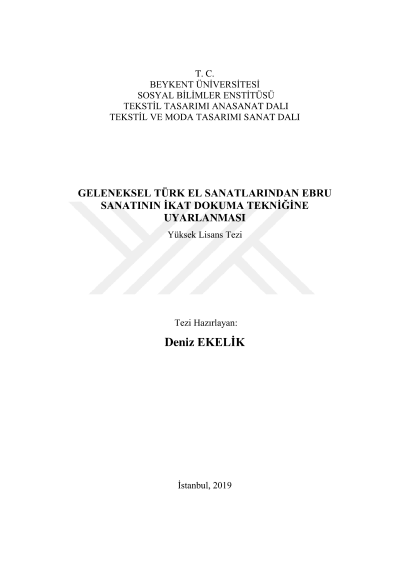 T. C.
BEYKENT ÜNİVERSİTESİ
SOSYAL BİLİMLER ENSTİTÜSÜ
TEKSTİL TASARIMI ANASANAT DALI
TEKSTİL VE MODA TASARIMI SANAT DALI

GELENEKSEL TÜRK EL SANATLARINDAN EBRU SANATININ İKAT DOKUMA TEKNİĞİNE UYARLANMASI
Yüksek Lisans Tezi

Tezi Hazırlayan:

Deniz EKELİK

İstanbul, 2019